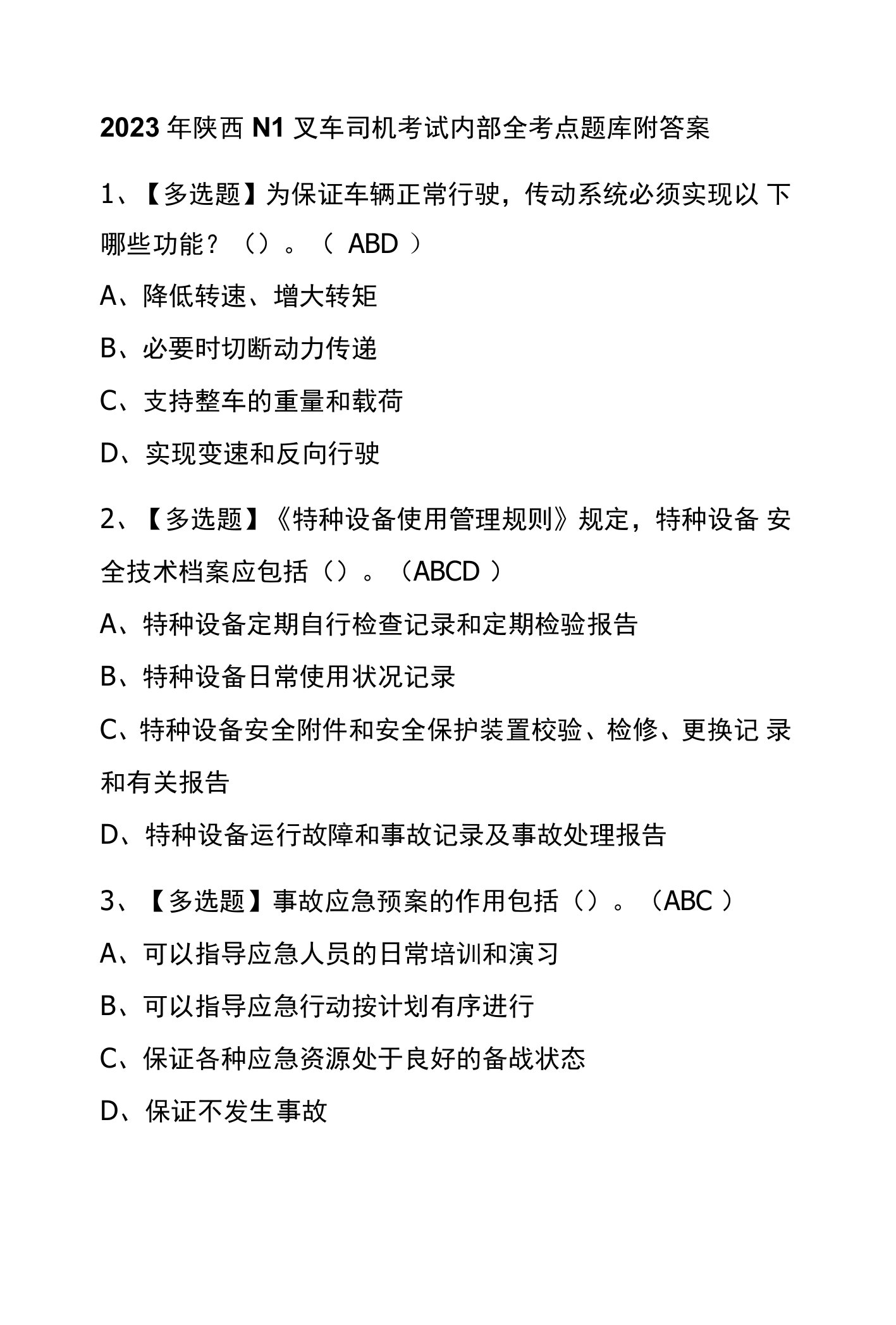 2023年陕西N1叉车司机考试内部全考点题库附答案

1、【多选题】为保证车辆正常行驶，传动系统必须实现以下哪些功能？（）。（ ABD ）

A、降低转速、增大转矩

B、必要时切断动力传递

C、支持整车的重量和载荷

D、实现变速和反向行驶

2、【多选题】《特种设备使用管理规则》规定，特种设备安全技术档案应包括（）。（ABCD ）

A、特种设备定期自行检查记录和定期检验报告

B、特种设备日常使用状况记录

C、特种设备安全附件和安全保护装置校验、检修、更换记录和有关报告

D、特种设备运行故障和事故记录及事故处理报告

3、【多选题】事故应急预案的作用包括（）。（ABC ）

A、可以指导应急人员的日常培训和演习

B、可以指导应急行动按计划有序进行

C、保证各种应急资源处于良好的备战状态

D、保证不发生事故